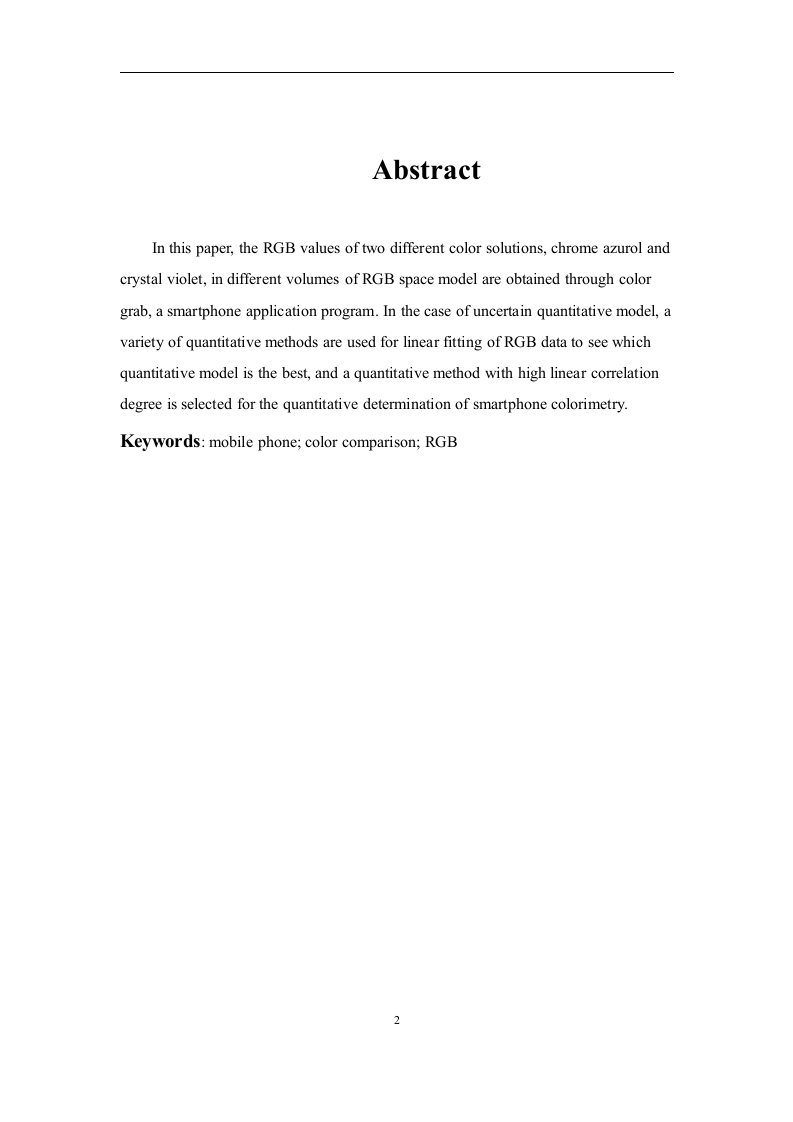 Abstract

In this paper, the RGB values of two different color solutions, chrome azurol and crystal violet, in different volumes of RGB space model are obtained through color grab, a smartphone application program. In the case of uncertain quantitative model, a variety of quantitative methods are used for linear fitting of RGB data to see which quantitative model is the best, and a quantitative method with high linear correlation degree is selected for the quantitative determination of smartphone colorimetry.

Keywords: mobile phone; color comparison; RGB

2